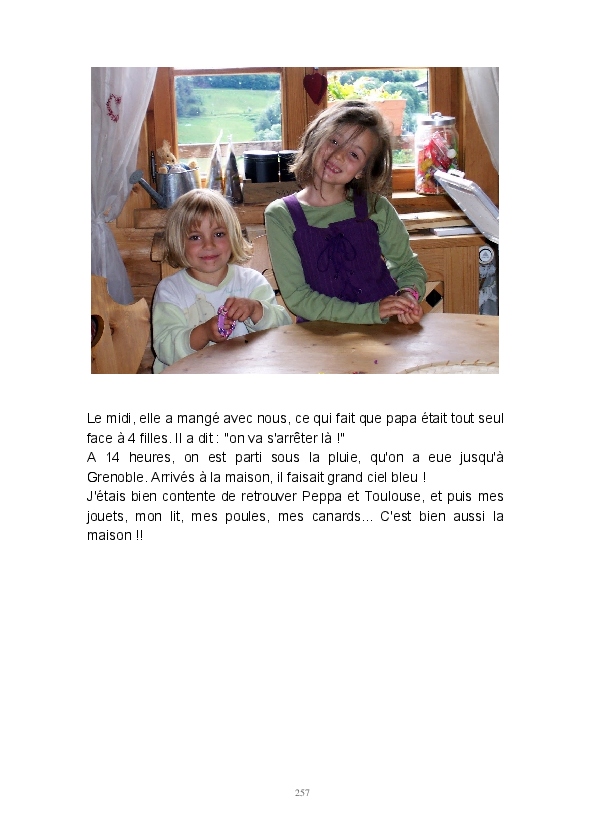 Le midi, elle a mangé avec nous, ce qui fait que papa était tout seul face à 4 filles. Il a dit : "on va s'arrêter là !"
A 14 heures, on est parti sous la pluie, qu'on a eue jusqu'à Grenoble. Arrivés à la maison, il faisait grand ciel bleu !
J'étais bien contente de retrouver Peppa et Toulouse, et puis mes jouets, mon lit, mes poules, mes canards... C'est bien aussi la maison !!

257